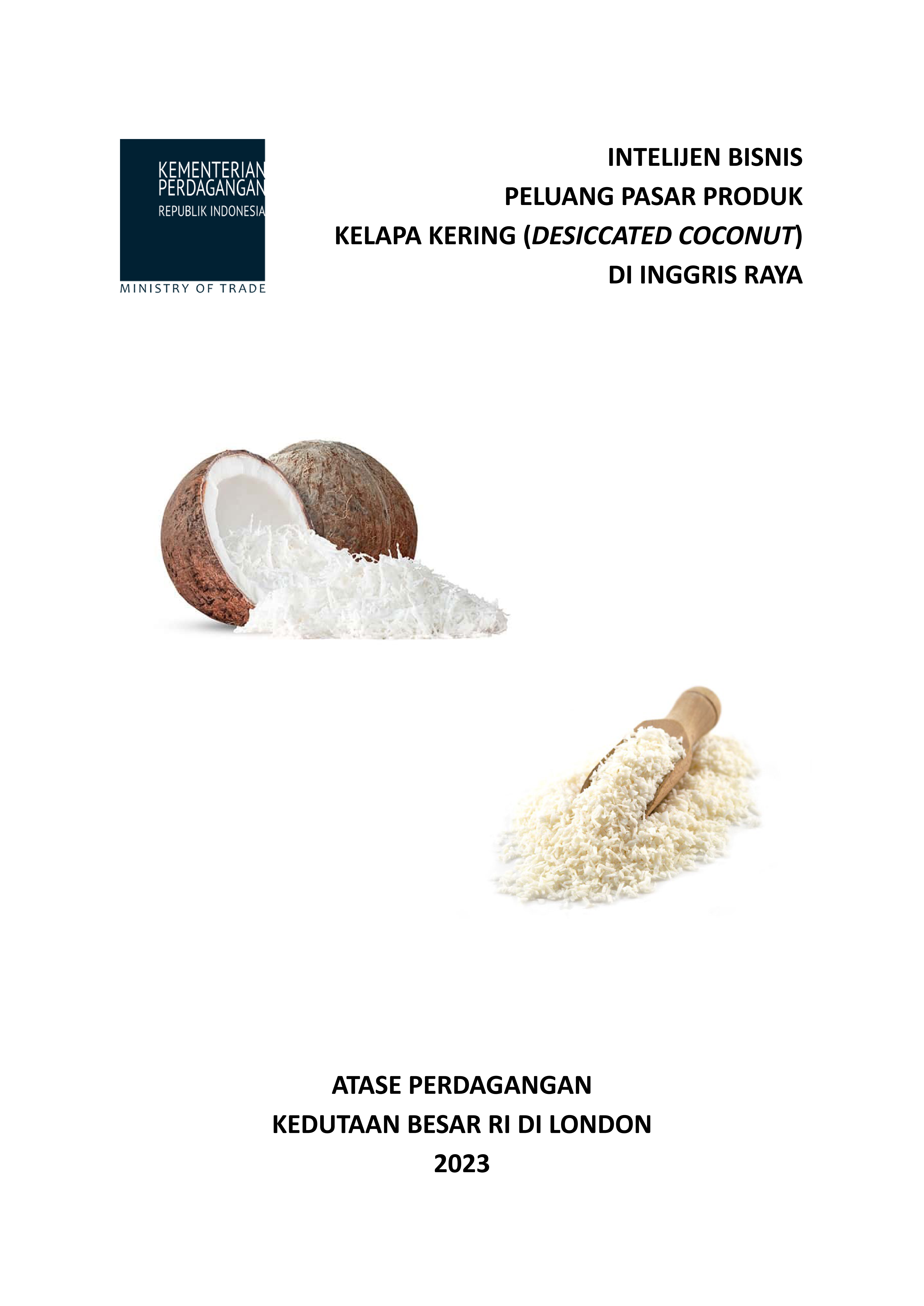 KEMENTERIAN
PERDAGANGAN
REPUBLIK INDONESIA
MINISTRY OF TRADE

INTELIJEN BISNIS
PELUANG PASAR PRODUK
KELAPA KERING (DESICCATED COCONUT)
DI INGGRIS RAYA

ATASE PERDAGANGAN
KEDUTAAN BESAR RI DI LONDON
2023